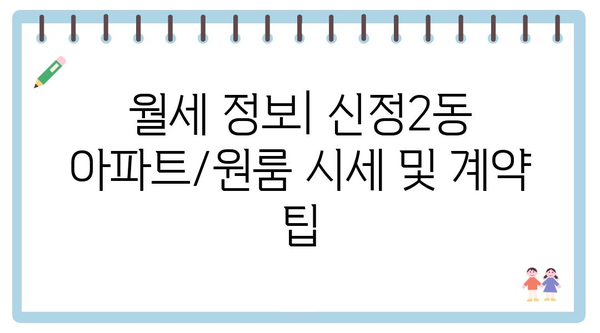 월세 정보| 신정2동 아파트/원룸 시세 및 계약 팁